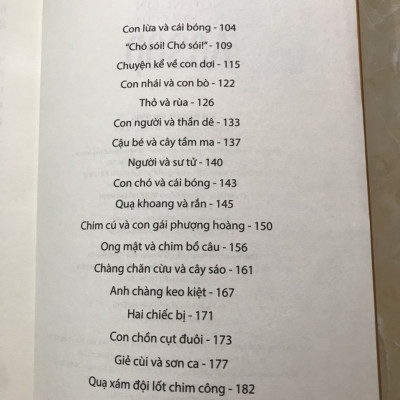 Con lừa và cái bóng - 104
"Chó sói! Chó sói!" - 109
Chuyện kể về con dơi - 115
Con nhái và con bò - 122
Thỏ và rùa - 126
Con người và thần dê - 133
Cậu bé và cây tầm ma - 137
Người và sư tử - 140
Con chó và cái bóng - 143
Quạ khoang và rắn - 145
Chim cú và con gái phượng hoàng - 150
Ong mật và chim bồ câu - 156
Chàng chăn cừu và cây sáo - 161
Anh chàng keo kiệt - 167
Hai chiếc bị - 171
Con chồn cụt đuôi - 173
Giẻ cùi và sơn ca - 177
Quạ xám đội lốt chim công - 182